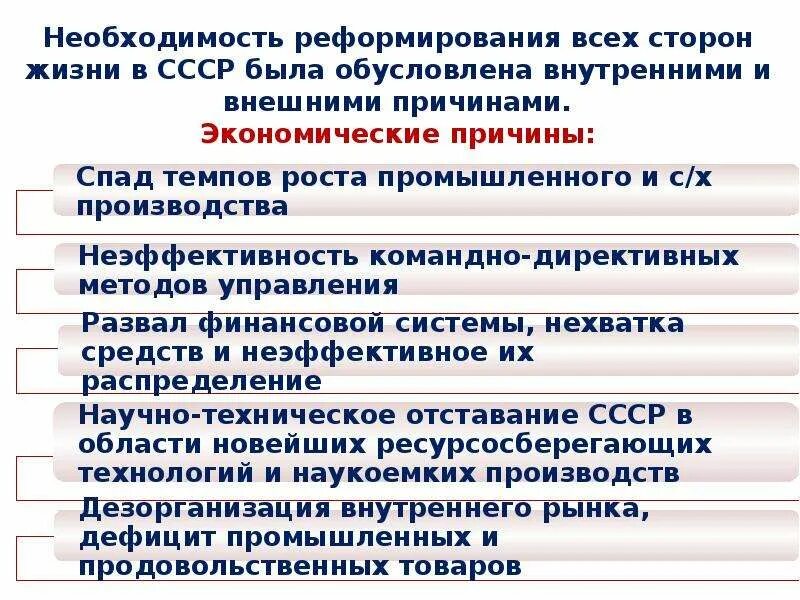 Необходимость реформирования всех сторон жизни в СССР была обусловлена внутренними и внешними причинами.
Экономические причины:

Спад темпов роста промышленного и с/х производства

Неэффективность командно-директивных методов управления

Развал финансовой системы, нехватка средств и неэффективное их распределение

Научно-техническое отставание СССР в области новейших ресурсосберегающих технологий и наукоемких производств

Дезорганизация внутреннего рынка, дефицит промышленных и продовольственных товаров